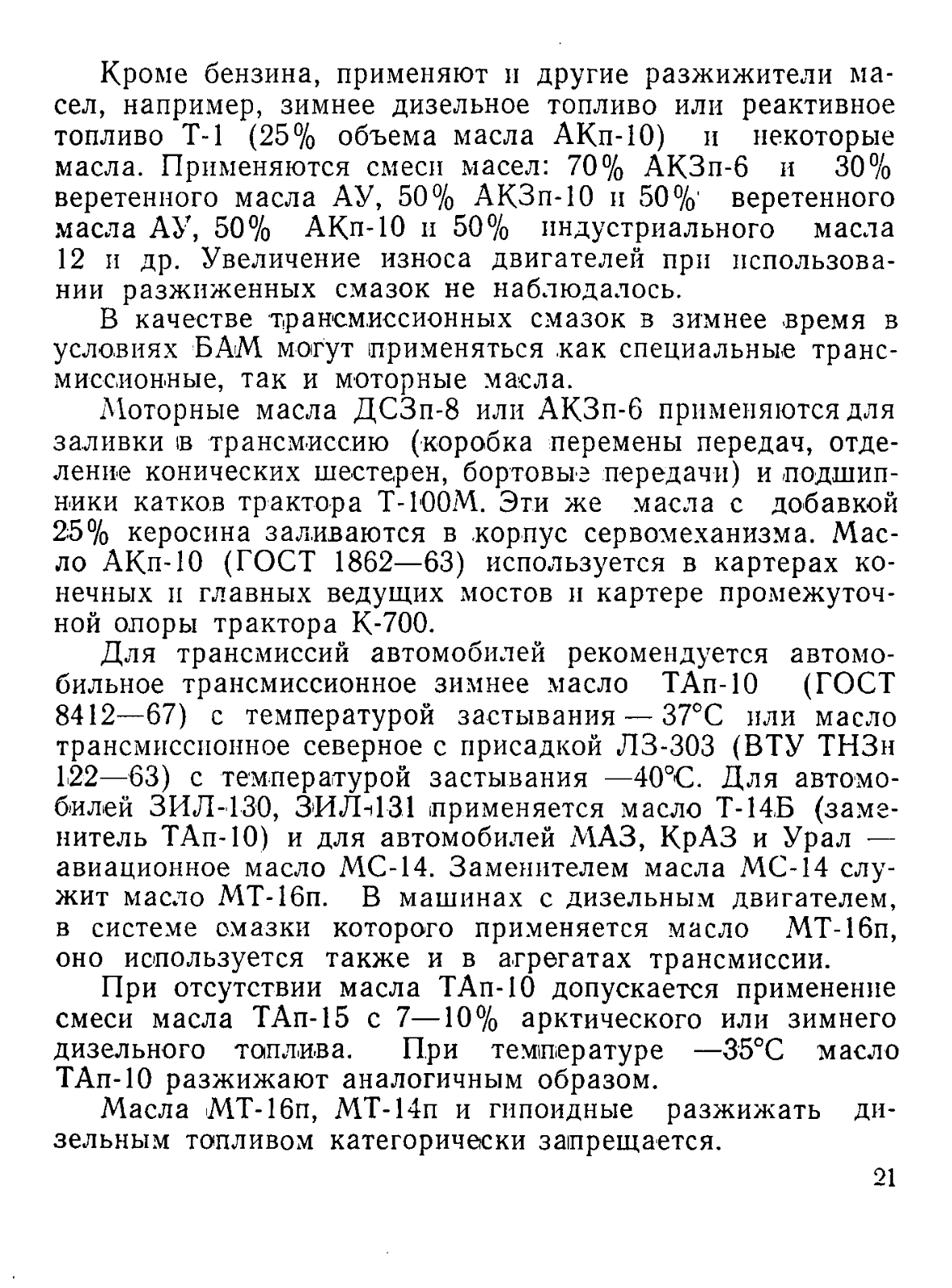 Кроме бензина, применяют и другие разжижители масел, например, зимнее дизельное топливо или реактивное топливо Т-1 (25% объема масла АКп-10) и некоторые масла. Применяются смеси масел: 70% АКЗп-6 и 30% веретенного масла АУ, 50% АКЗп-10 и 50% веретенного масла АУ, 50% АКп-10 и 50% индустриального масла 12 и др. Увеличение износа двигателей при использовании разжиженных смазок не наблюдалось.

В качестве трансмиссионных смазок в зимнее время в условиях БАМ могут применяться как специальные трансмиссионные, так и моторные масла.

Моторные масла ДСЗп-8 или АКЗп-6 применяются для заливки в трансмиссию (коробка перемены передач, отделение конических шестерен, бортовые передачи) и подшипники катков трактора Т-100М. Эти же масла с добавкой 25% керосина заливаются в корпус сервомеханизма. Масло АКп-10 (ГОСТ 1862—63) используется в картерах конечных и главных ведущих мостов и картере промежуточной опоры трактора К-700.

Для трансмиссий автомобилей рекомендуется автомобильное трансмиссионное зимнее масло ТАп-10 (ГОСТ 8412—67) с температурой застывания — 37°С или масло трансмиссионное северное с присадкой ЛЗ-303 (ВТУ ТНЗн 122—63) с температурой застывания —40°С. Для автомобилей ЗИЛ-130, ЗИЛ-131 применяется масло Т-14Б (заменитель ТАп-10) и для автомобилей МАЗ, КрАЗ и Урал — авиационное масло МС-14. Заменителем масла МС-14 служит масло МТ-16п. В машинах с дизельным двигателем, в системе смазки которого применяется масло МТ-16п, оно используется также и в агрегатах трансмиссии.

При отсутствии масла ТАп-10 допускается применение смеси масла ТАп-15 с 7—10% арктического или зимнего дизельного топлива. При температуре —35°С масло ТАп-10 разжижают аналогичным образом.

Масла МТ-16п, МТ-14п и гипоидные разжижать дизельным топливом категорически запрещается.

21